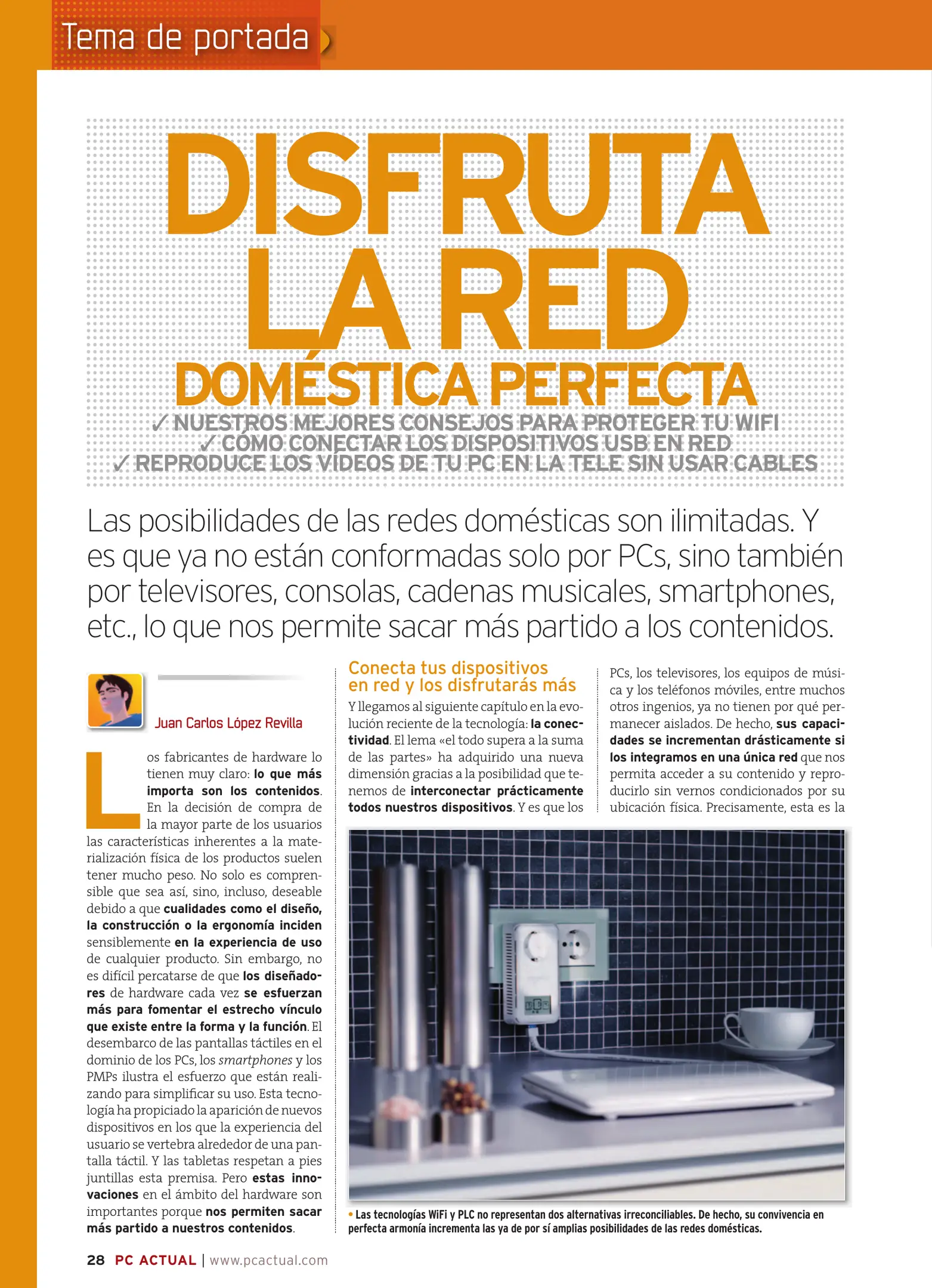 Tema de portada

DISFRUTA LA RED DOMÉSTICA PERFECTA

✓ NUESTROS MEJORES CONSEJOS PARA PROTEGER TU WIFI
✓ CÓMO CONECTAR LOS DISPOSITIVOS USB EN RED
✓ REPRODUCE LOS VÍDEOS DE TU PC EN LA TELE SIN USAR CABLES

Las posibilidades de las redes domésticas son ilimitadas. Y es que ya no están conformadas solo por PCs, sino también por televisores, consolas, cadenas musicales, smartphones, etc., lo que nos permite sacar más partido a los contenidos.

Juan Carlos López Revilla

Los fabricantes de hardware lo tienen muy claro: lo que más importa son los contenidos. En la decisión de compra de la mayor parte de los usuarios las características inherentes a la materialización física de los productos suelen tener mucho peso. No solo es comprensible que sea así, sino, incluso, deseable debido a que cualidades como el diseño, la construcción o la ergonomía inciden sensiblemente en la experiencia de uso de cualquier producto. Sin embargo, no es difícil percatarse de que los diseñadores de hardware cada vez se esfuerzan más para fomentar el estrecho vínculo que existe entre la forma y la función. El desembarco de las pantallas táctiles en el dominio de los PCs, los smartphones y los PMPs ilustra el esfuerzo que están realizando para simplificar su uso. Esta tecnología ha propiciado la aparición de nuevos dispositivos en los que la experiencia del usuario se vertebra alrededor de una pantalla táctil. Y las tabletas respetan a pies juntillas esta premisa. Pero estas innovaciones en el ámbito del hardware son importantes porque nos permiten sacar más partido a nuestros contenidos.

Conecta tus dispositivos en red y los disfrutarás más

Y llegamos al siguiente capítulo en la evolución reciente de la tecnología: la conectividad. El lema «el todo supera a la suma de las partes» ha adquirido una nueva dimensión gracias a la posibilidad que tenemos de interconectar prácticamente todos nuestros dispositivos. Y es que los PCs, los televisores, los equipos de música y los teléfonos móviles, entre muchos otros ingenios, ya no tienen por qué permanecer aislados. De hecho, sus capacidades se incrementan drásticamente si los integramos en una única red que nos permita acceder a su contenido y reproducirlo sin vernos condicionados por su ubicación física. Precisamente, esta es la

• Las tecnologías WiFi y PLC no representan dos alternativas irreconciliables. De hecho, su convivencia en perfecta armonía incrementa las ya de por sí amplias posibilidades de las redes domésticas.

28 PC ACTUAL | www.pcactual.com